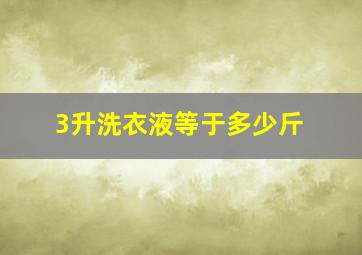 3升洗衣液等于多少斤